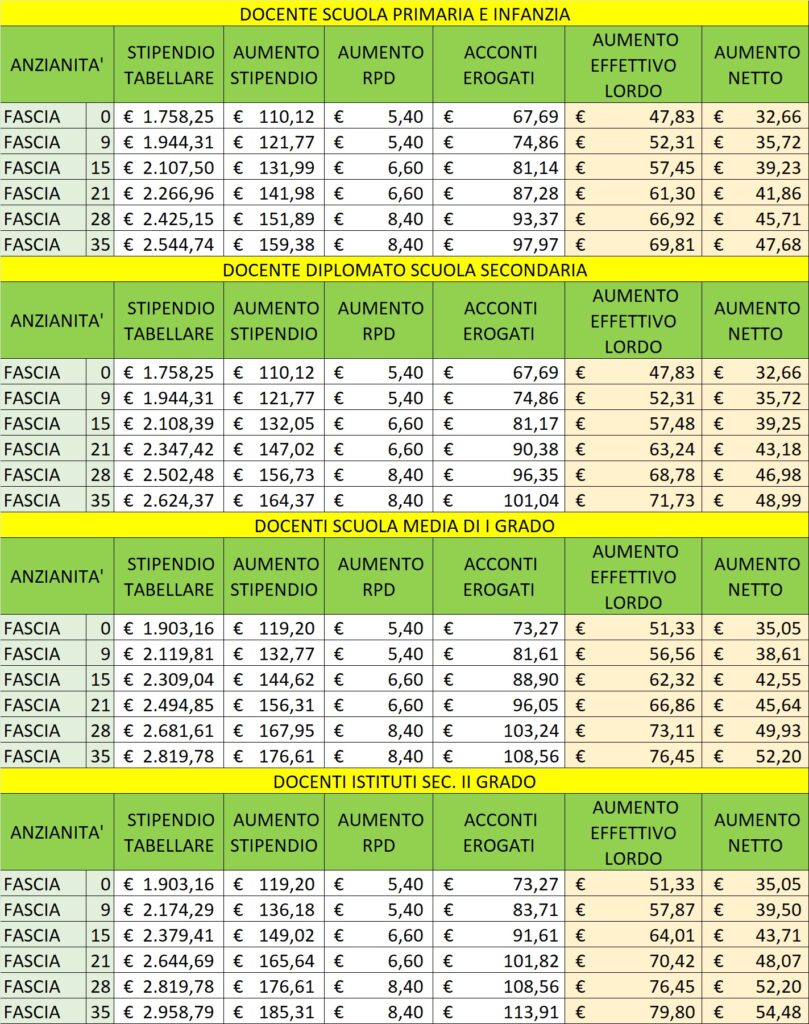 DOCENTE SCUOLA PRIMARIA E INFANZIA

| ANZIANITA' | | STIPENDIO TABELLARE | AUMENTO STIPENDIO | AUMENTO RPD | ACCONTI EROGATI | AUMENTO EFFETTIVO LORDO | AUMENTO NETTO |
|---|---|---|---|---|---|---|---|
| FASCIA | 0 | € 1.758,25 | € 110,12 | € 5,40 | € 67,69 | € 47,83 | € 32,66 |
| FASCIA | 9 | € 1.944,31 | € 121,77 | € 5,40 | € 74,86 | € 52,31 | € 35,72 |
| FASCIA | 15 | € 2.107,50 | € 131,99 | € 6,60 | € 81,14 | € 57,45 | € 39,23 |
| FASCIA | 21 | € 2.266,96 | € 141,98 | € 6,60 | € 87,28 | € 61,30 | € 41,86 |
| FASCIA | 28 | € 2.425,15 | € 151,89 | € 8,40 | € 93,37 | € 66,92 | € 45,71 |
| FASCIA | 35 | € 2.544,74 | € 159,38 | € 8,40 | € 97,97 | € 69,81 | € 47,68 |

DOCENTE DIPLOMATO SCUOLA SECONDARIA

| ANZIANITA' | | STIPENDIO TABELLARE | AUMENTO STIPENDIO | AUMENTO RPD | ACCONTI EROGATI | AUMENTO EFFETTIVO LORDO | AUMENTO NETTO |
|---|---|---|---|---|---|---|---|
| FASCIA | 0 | € 1.758,25 | € 110,12 | € 5,40 | € 67,69 | € 47,83 | € 32,66 |
| FASCIA | 9 | € 1.944,31 | € 121,77 | € 5,40 | € 74,86 | € 52,31 | € 35,72 |
| FASCIA | 15 | € 2.108,39 | € 132,05 | € 6,60 | € 81,17 | € 57,48 | € 39,25 |
| FASCIA | 21 | € 2.347,42 | € 147,02 | € 6,60 | € 90,38 | € 63,24 | € 43,18 |
| FASCIA | 28 | € 2.502,48 | € 156,73 | € 8,40 | € 96,35 | € 68,78 | € 46,98 |
| FASCIA | 35 | € 2.624,37 | € 164,37 | € 8,40 | € 101,04 | € 71,73 | € 48,99 |

DOCENTI SCUOLA MEDIA DI I GRADO

| ANZIANITA' | | STIPENDIO TABELLARE | AUMENTO STIPENDIO | AUMENTO RPD | ACCONTI EROGATI | AUMENTO EFFETTIVO LORDO | AUMENTO NETTO |
|---|---|---|---|---|---|---|---|
| FASCIA | 0 | € 1.903,16 | € 119,20 | € 5,40 | € 73,27 | € 51,33 | € 35,05 |
| FASCIA | 9 | € 2.119,81 | € 132,77 | € 5,40 | € 81,61 | € 56,56 | € 38,61 |
| FASCIA | 15 | € 2.309,04 | € 144,62 | € 6,60 | € 88,90 | € 62,32 | € 42,55 |
| FASCIA | 21 | € 2.494,85 | € 156,31 | € 6,60 | € 96,05 | € 66,86 | € 45,64 |
| FASCIA | 28 | € 2.681,61 | € 167,95 | € 8,40 | € 103,24 | € 73,11 | € 49,93 |
| FASCIA | 35 | € 2.819,78 | € 176,61 | € 8,40 | € 108,56 | € 76,45 | € 52,20 |

DOCENTI ISTITUTI SEC. II GRADO

| ANZIANITA' | | STIPENDIO TABELLARE | AUMENTO STIPENDIO | AUMENTO RPD | ACCONTI EROGATI | AUMENTO EFFETTIVO LORDO | AUMENTO NETTO |
|---|---|---|---|---|---|---|---|
| FASCIA | 0 | € 1.903,16 | € 119,20 | € 5,40 | € 73,27 | € 51,33 | € 35,05 |
| FASCIA | 9 | € 2.174,29 | € 136,18 | € 5,40 | € 83,71 | € 57,87 | € 39,50 |
| FASCIA | 15 | € 2.379,41 | € 149,02 | € 6,60 | € 91,61 | € 64,01 | € 43,71 |
| FASCIA | 21 | € 2.644,69 | € 165,64 | € 6,60 | € 101,82 | € 70,42 | € 48,07 |
| FASCIA | 28 | € 2.819,78 | € 176,61 | € 8,40 | € 108,56 | € 76,45 | € 52,20 |
| FASCIA | 35 | € 2.958,79 | € 185,31 | € 8,40 | € 113,91 | € 79,80 | € 54,48 |